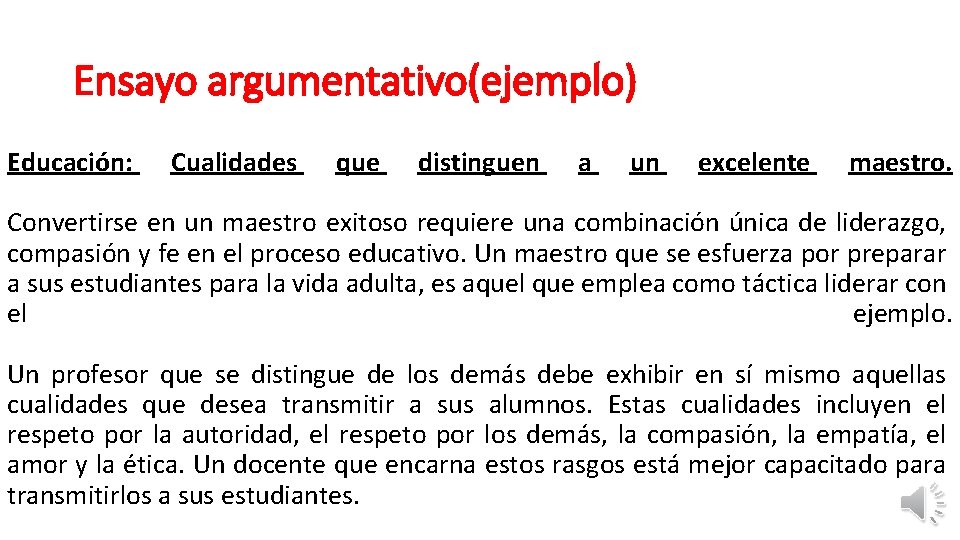 Ensayo argumentativo(ejemplo)

Educación: Cualidades que distinguen a un excelente maestro.

Convertirse en un maestro exitoso requiere una combinación única de liderazgo, compasión y fe en el proceso educativo. Un maestro que se esfuerza por preparar a sus estudiantes para la vida adulta, es aquel que emplea como táctica liderar con el ejemplo.

Un profesor que se distingue de los demás debe exhibir en sí mismo aquellas cualidades que desea transmitir a sus alumnos. Estas cualidades incluyen el respeto por la autoridad, el respeto por los demás, la compasión, la empatía, el amor y la ética. Un docente que encarna estos rasgos está mejor capacitado para transmitirlos a sus estudiantes.